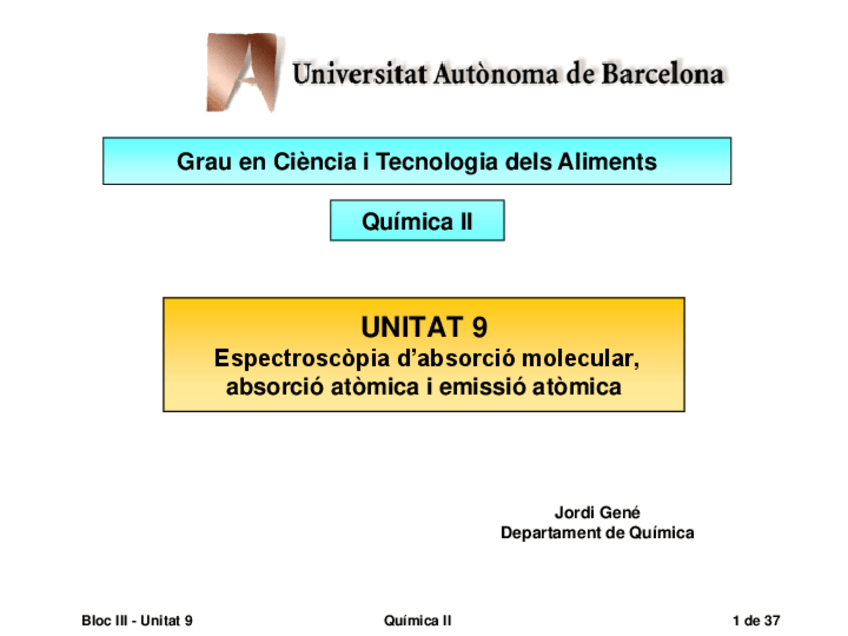 Universitat Autònoma de Barcelona

Grau en Ciència i Tecnologia dels Aliments

Química II

UNITAT 9
Espectroscòpia d'absorció molecular, absorció atòmica i emissió atòmica

Jordi Gené
Departament de Química

Bloc III - Unitat 9

Química II

1 de 37